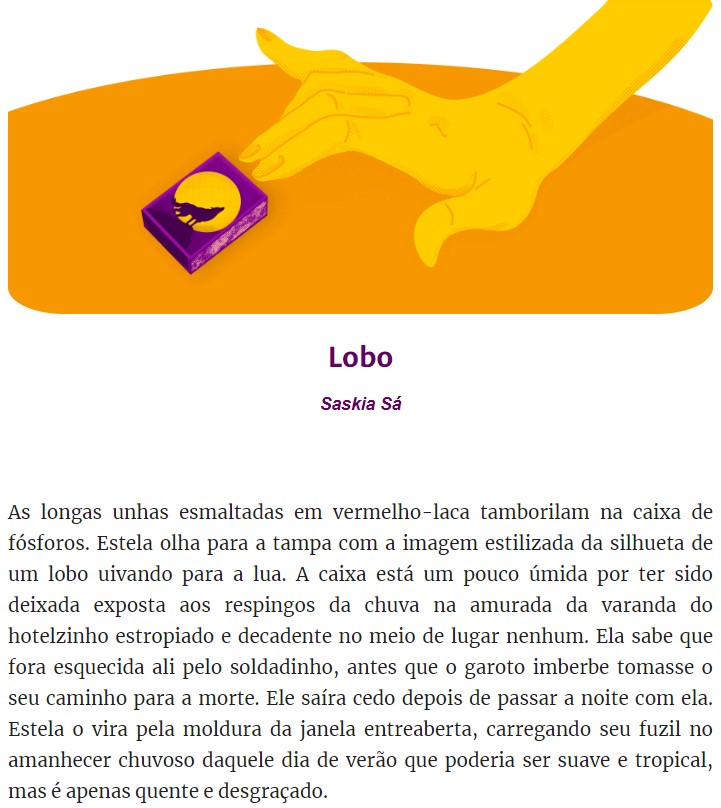 Lobo

Saskia Sá

As longas unhas esmaltadas em vermelho-laca tamborilam na caixa de fósforos. Estela olha para a tampa com a imagem estilizada da silhueta de um lobo uivando para a lua. A caixa está um pouco úmida por ter sido deixada exposta aos respingos da chuva na amurada da varanda do hotelzinho estropiado e decadente no meio de lugar nenhum. Ela sabe que fora esquecida ali pelo soldadinho, antes que o garoto imberbe tomasse o seu caminho para a morte. Ele saíra cedo depois de passar a noite com ela. Estela o vira pela moldura da janela entreaberta, carregando seu fuzil no amanhecer chuvoso daquele dia de verão que poderia ser suave e tropical, mas é apenas quente e desgraçado.